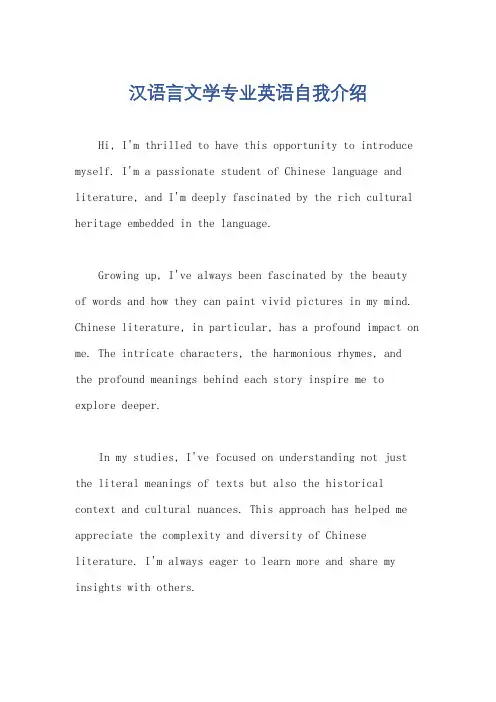 汉语言文学专业英语自我介绍

Hi, I'm thrilled to have this opportunity to introduce myself. I'm a passionate student of Chinese language and literature, and I'm deeply fascinated by the rich cultural heritage embedded in the language.

Growing up, I've always been fascinated by the beauty of words and how they can paint vivid pictures in my mind. Chinese literature, in particular, has a profound impact on me. The intricate characters, the harmonious rhymes, and the profound meanings behind each story inspire me to explore deeper.

In my studies, I've focused on understanding not just the literal meanings of texts but also the historical context and cultural nuances. This approach has helped me appreciate the complexity and diversity of Chinese literature. I'm always eager to learn more and share my insights with others.